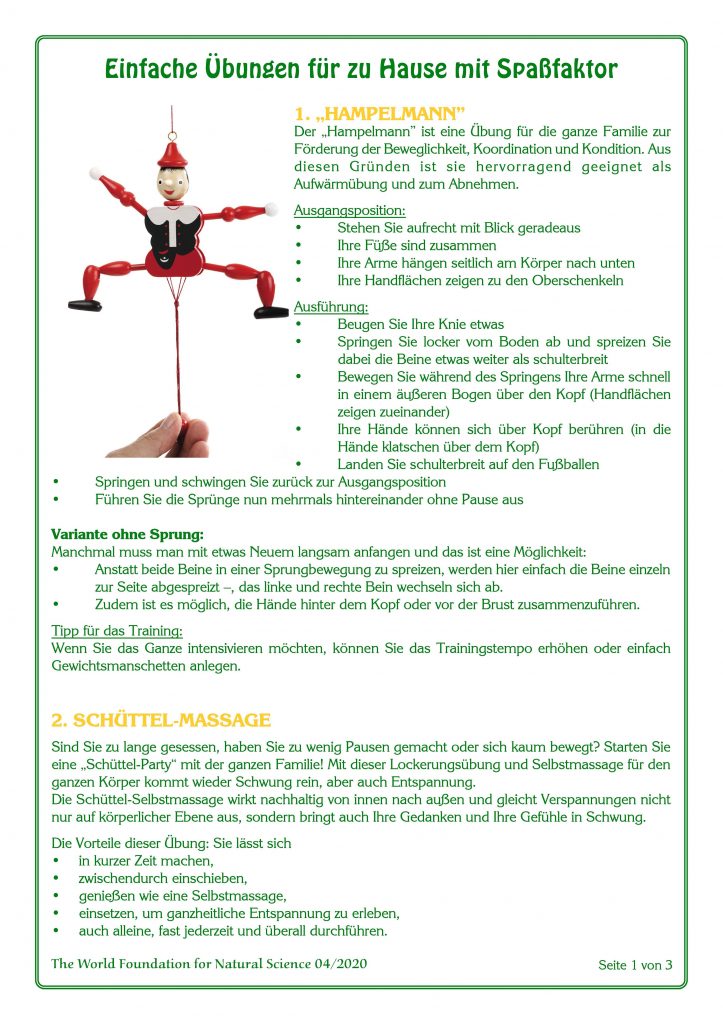 Einfache Übungen für zu Hause mit Spaßfaktor

1. „HAMPELMANN"
Der „Hampelmann" ist eine Übung für die ganze Familie zur Förderung der Beweglichkeit, Koordination und Kondition. Aus diesen Gründen ist sie hervorragend geeignet als Aufwärmübung und zum Abnehmen.

Ausgangsposition:
• Stehen Sie aufrecht mit Blick geradeaus
• Ihre Füße sind zusammen
• Ihre Arme hängen seitlich am Körper nach unten
• Ihre Handflächen zeigen zu den Oberschenkeln

Ausführung:
• Beugen Sie Ihre Knie etwas
• Springen Sie locker vom Boden ab und spreizen Sie dabei die Beine etwas weiter als schulterbreit
• Bewegen Sie während des Springens Ihre Arme schnell in einem äußeren Bogen über den Kopf (Handflächen zeigen zueinander)
• Ihre Hände können sich über Kopf berühren (in die Hände klatschen über dem Kopf)
• Landen Sie schulterbreit auf den Fußballen
• Springen und schwingen Sie zurück zur Ausgangsposition
• Führen Sie die Sprünge nun mehrmals hintereinander ohne Pause aus

Variante ohne Sprung:
Manchmal muss man mit etwas Neuem langsam anfangen und das ist eine Möglichkeit:
• Anstatt beide Beine in einer Sprungbewegung zu spreizen, werden hier einfach die Beine einzeln zur Seite abgespreizt –, das linke und rechte Bein wechseln sich ab.
• Zudem ist es möglich, die Hände hinter dem Kopf oder vor der Brust zusammenzuführen.

Tipp für das Training:
Wenn Sie das Ganze intensivieren möchten, können Sie das Trainingstempo erhöhen oder einfach Gewichtsmanschetten anlegen.

2. SCHÜTTEL-MASSAGE
Sind Sie zu lange gesessen, haben Sie zu wenig Pausen gemacht oder sich kaum bewegt? Starten Sie eine „Schüttel-Party" mit der ganzen Familie! Mit dieser Lockerungsübung und Selbstmassage für den ganzen Körper kommt wieder Schwung rein, aber auch Entspannung.
Die Schüttel-Selbstmassage wirkt nachhaltig von innen nach außen und gleicht Verspannungen nicht nur auf körperlicher Ebene aus, sondern bringt auch Ihre Gedanken und Ihre Gefühle in Schwung.

Die Vorteile dieser Übung: Sie lässt sich
• in kurzer Zeit machen,
• zwischendurch einschieben,
• genießen wie eine Selbstmassage,
• einsetzen, um ganzheitliche Entspannung zu erleben,
• auch alleine, fast jederzeit und überall durchführen.

The World Foundation for Natural Science 04/2020
Seite 1 von 3